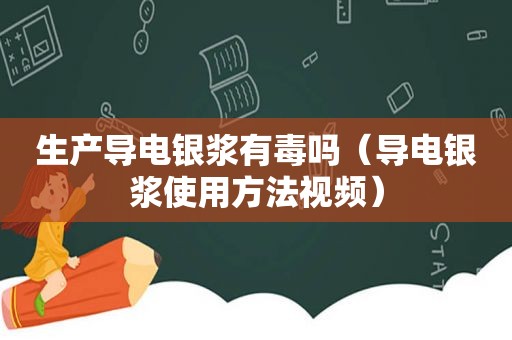 生产导电银浆有毒吗（导电银浆使用方法视频）

STAT